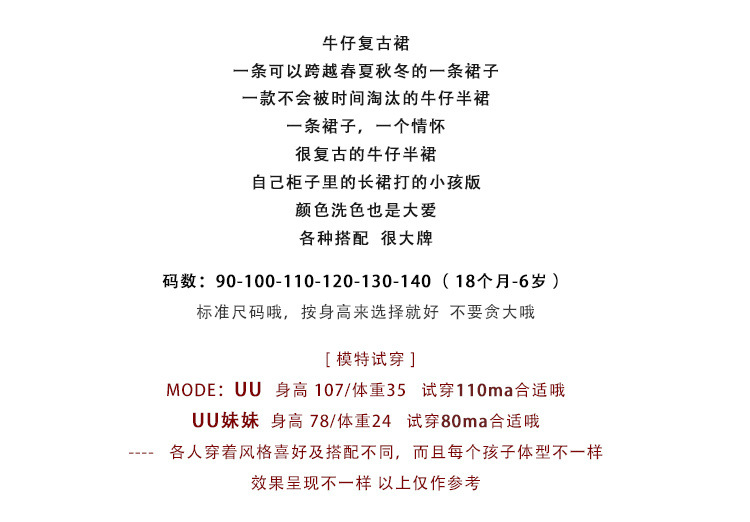 牛仔复古裙
一条可以跨越春夏秋冬的一条裙子
一款不会被时间淘汰的牛仔半裙
一条裙子，一个情怀
很复古的牛仔半裙
自己柜子里的长裙打的小孩版
颜色洗色也是大爱
各种搭配 很大牌

码数：90-100-110-120-130-140（18个月-6岁）
标准尺码哦，按身高来选择就好 不要贪大哦

[ 模特试穿 ]
MODE：UU 身高 107/体重35 试穿110ma合适哦
UU妹妹 身高 78/体重24 试穿80ma合适哦
---- 各人穿着风格喜好及搭配不同，而且每个孩子体型不一样
效果呈现不一样 以上仅作参考